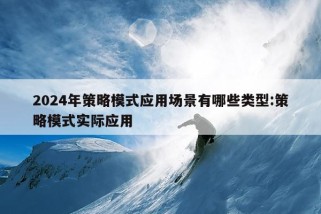 2024年策略模式应用场景有哪些类型:策略模式实际应用